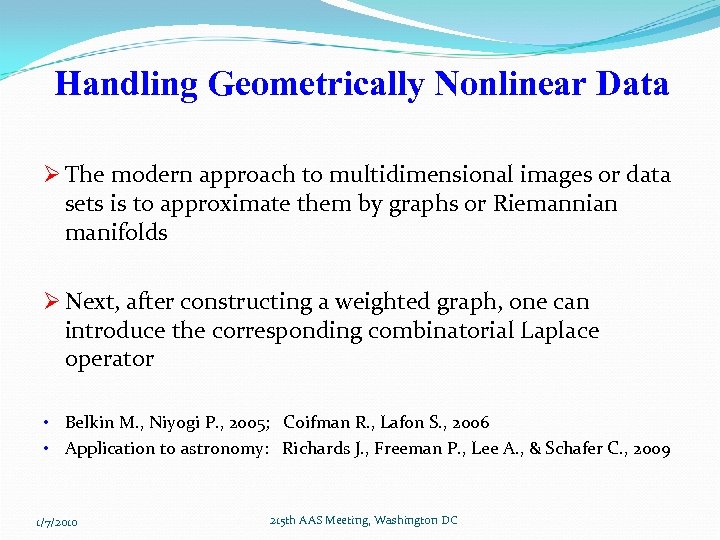 Handling Geometrically Nonlinear Data

➢ The modern approach to multidimensional images or data sets is to approximate them by graphs or Riemannian manifolds

➢ Next, after constructing a weighted graph, one can introduce the corresponding combinatorial Laplace operator

• Belkin M., Niyogi P., 2005; Coifman R., Lafon S., 2006
• Application to astronomy: Richards J., Freeman P., Lee A., & Schafer C., 2009

1/7/2010

215th AAS Meeting, Washington DC